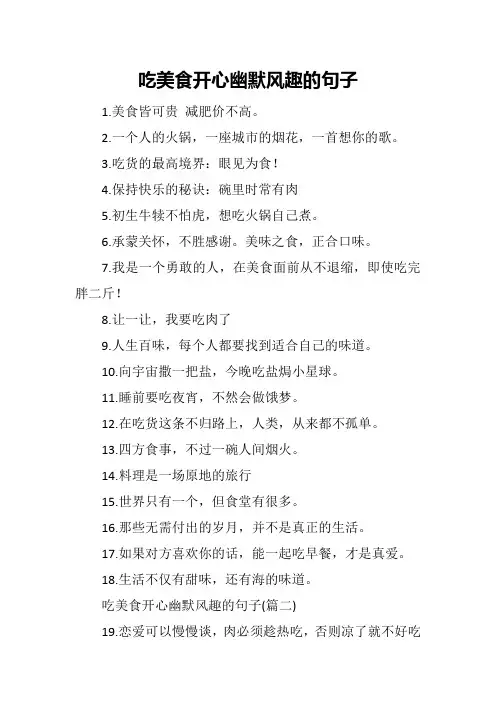 吃美食开心幽默风趣的句子

1.美食皆可贵 减肥价不高。

2.一个人的火锅，一座城市的烟花，一首想你的歌。

3.吃货的最高境界：眼见为食！

4.保持快乐的秘诀：碗里时常有肉

5.初生牛犊不怕虎，想吃火锅自己煮。

6.承蒙关怀，不胜感谢。美味之食，正合口味。

7.我是一个勇敢的人，在美食面前从不退缩，即使吃完胖二斤！

8.让一让，我要吃肉了

9.人生百味，每个人都要找到适合自己的味道。

10.向宇宙撒一把盐，今晚吃盐焗小星球。

11.睡前要吃夜宵，不然会做饿梦。

12.在吃货这条不归路上，人类，从来都不孤单。

13.四方食事，不过一碗人间烟火。

14.料理是一场原地的旅行

15.世界只有一个，但食堂有很多。

16.那些无需付出的岁月，并不是真正的生活。

17.如果对方喜欢你的话，能一起吃早餐，才是真爱。

18.生活不仅有甜味，还有海的味道。

吃美食开心幽默风趣的句子(篇二)

19.恋爱可以慢慢谈，肉必须趁热吃，否则凉了就不好吃